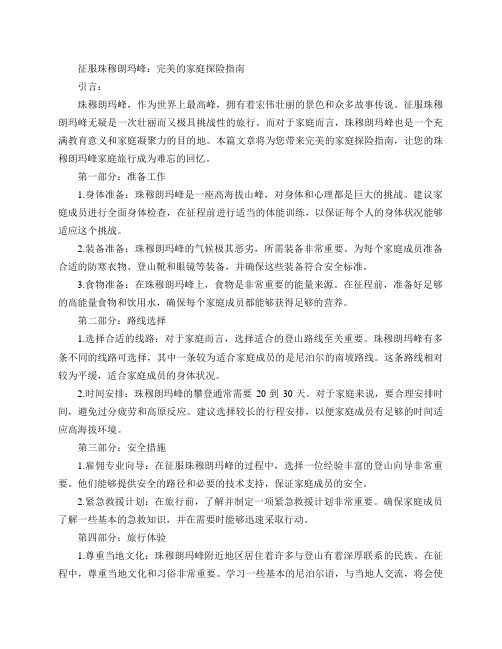 征服珠穆朗玛峰：完美的家庭探险指南

引言：

珠穆朗玛峰，作为世界上最高峰，拥有着宏伟壮丽的景色和众多故事传说。征服珠穆朗玛峰无疑是一次壮丽而又极具挑战性的旅行。而对于家庭而言，珠穆朗玛峰也是一个充满教育意义和家庭凝聚力的目的地。本篇文章将为您带来完美的家庭探险指南，让您的珠穆朗玛峰家庭旅行成为难忘的回忆。

第一部分：准备工作

1.身体准备：珠穆朗玛峰是一座高海拔山峰，对身体和心理都是巨大的挑战。建议家庭成员进行全面身体检查，在征程前进行适当的体能训练，以保证每个人的身体状况能够适应这个挑战。

2.装备准备：珠穆朗玛峰的气候极其恶劣，所需装备非常重要。为每个家庭成员准备合适的防寒衣物、登山靴和眼镜等装备，并确保这些装备符合安全标准。

3.食物准备：在珠穆朗玛峰上，食物是非常重要的能量来源。在征程前，准备好足够的高能量食物和饮用水，确保每个家庭成员都能够获得足够的营养。

第二部分：路线选择

1.选择合适的线路：对于家庭而言，选择适合的登山路线至关重要。珠穆朗玛峰有多条不同的线路可选择，其中一条较为适合家庭成员的是尼泊尔的南坡路线。这条路线相对较为平缓，适合家庭成员的身体状况。

2.时间安排：珠穆朗玛峰的攀登通常需要 20 到 30 天。对于家庭来说，要合理安排时间，避免过分疲劳和高原反应。建议选择较长的行程安排，以便家庭成员有足够的时间适应高海拔环境。

第三部分：安全措施

1.雇佣专业向导：在征服珠穆朗玛峰的过程中，选择一位经验丰富的登山向导非常重要。他们能够提供安全的路径和必要的技术支持，保证家庭成员的安全。

2.紧急救援计划：在旅行前，了解并制定一项紧急救援计划非常重要。确保家庭成员了解一些基本的急救知识，并在需要时能够迅速采取行动。

第四部分：旅行体验

1.尊重当地文化：珠穆朗玛峰附近地区居住着许多与登山有着深厚联系的民族。在征程中，尊重当地文化和习俗非常重要。学习一些基本的尼泊尔语，与当地人交流，将会使